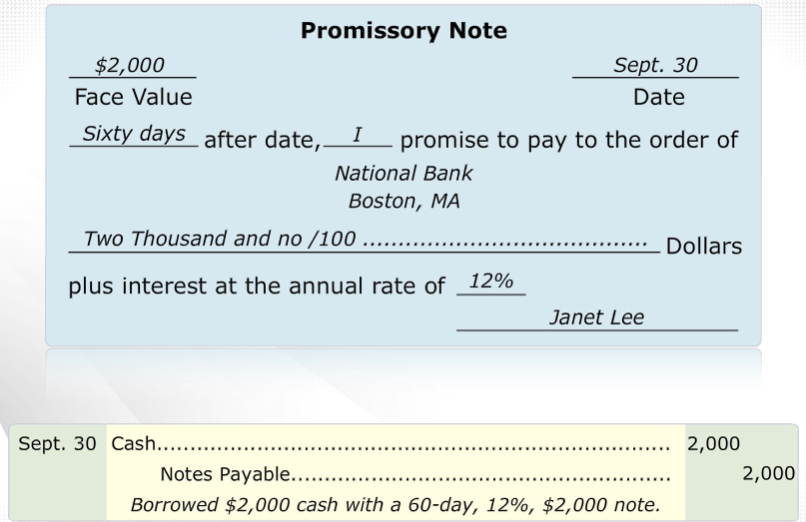 Promissory Note

$2,000
Face Value

Sept. 30
Date

Sixty days after date, I promise to pay to the order of
National Bank
Boston, MA

Two Thousand and no /100 Dollars

plus interest at the annual rate of 12%

Janet Lee

| Sept. 30 | Cash | 2,000 | |
|---|---|---|---|
| | Notes Payable | | 2,000 |
| | Borrowed $2,000 cash with a 60-day, 12%, $2,000 note. | | |